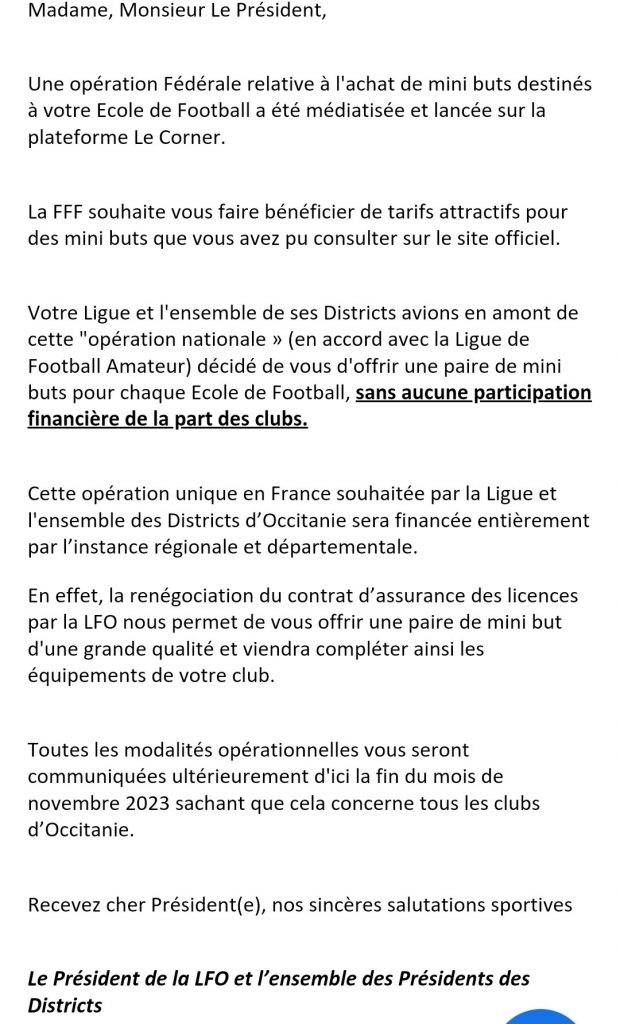 Madame, Monsieur Le Président,

Une opération Fédérale relative à l'achat de mini buts destinés à votre Ecole de Football a été médiatisée et lancée sur la plateforme Le Corner.

La FFF souhaite vous faire bénéficier de tarifs attractifs pour des mini buts que vous avez pu consulter sur le site officiel.

Votre Ligue et l'ensemble de ses Districts avions en amont de cette "opération nationale » (en accord avec la Ligue de Football Amateur) décidé de vous d'offrir une paire de mini buts pour chaque Ecole de Football, sans aucune participation financière de la part des clubs.

Cette opération unique en France souhaitée par la Ligue et l'ensemble des Districts d'Occitanie sera financée entièrement par l'instance régionale et départementale.

En effet, la renégociation du contrat d'assurance des licences par la LFO nous permet de vous offrir une paire de mini but d'une grande qualité et viendra compléter ainsi les équipements de votre club.

Toutes les modalités opérationnelles vous seront communiquées ultérieurement d'ici la fin du mois de novembre 2023 sachant que cela concerne tous les clubs d'Occitanie.

Recevez cher Président(e), nos sincères salutations sportives

Le Président de la LFO et l'ensemble des Présidents des Districts